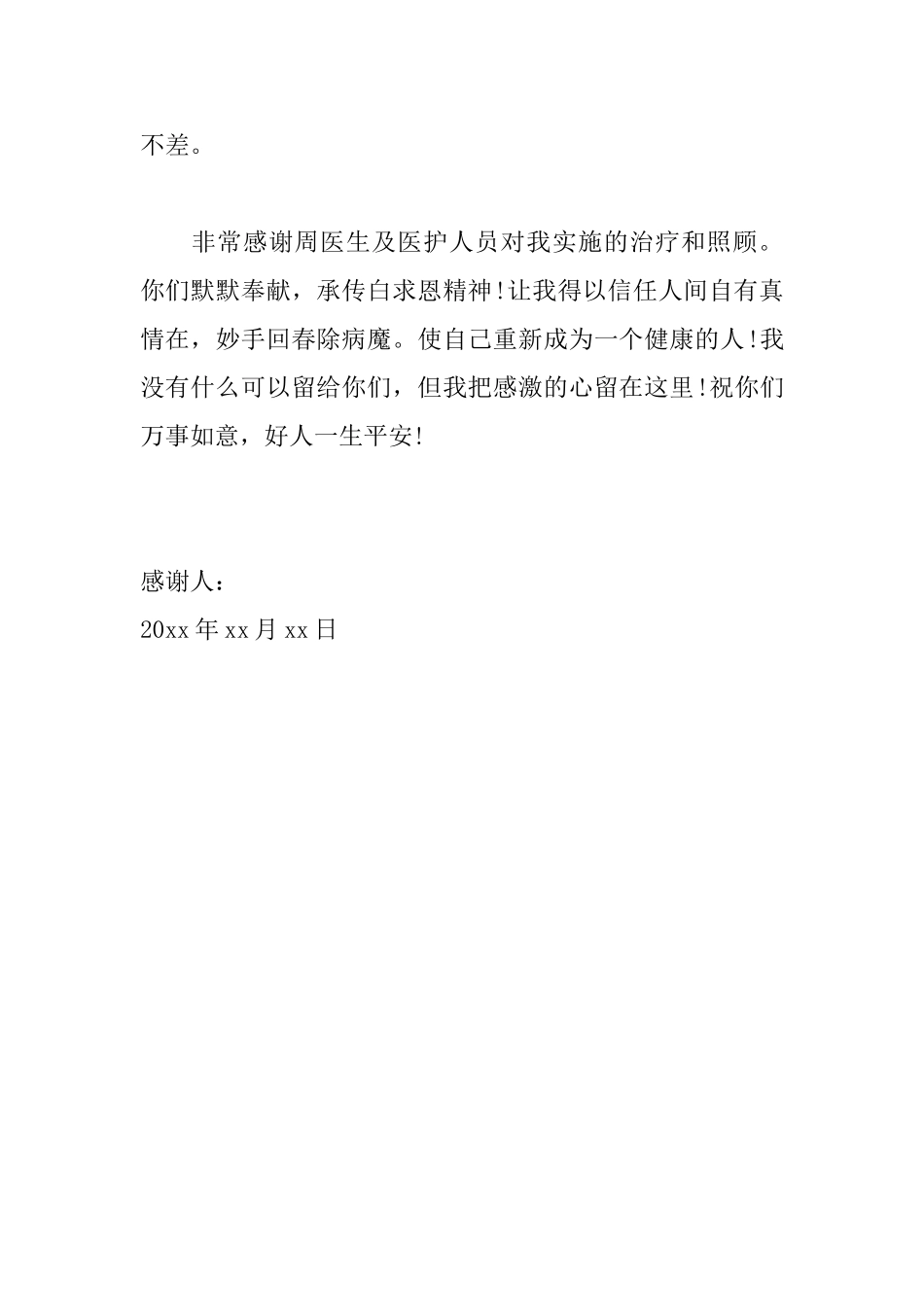 不差。

非常感谢周医生及医护人员对我实施的治疗和照顾。你们默默奉献，承传白求恩精神!让我得以信任人间自有真情在，妙手回春除病魔。使自己重新成为一个健康的人!我没有什么可以留给你们，但我把感激的心留在这里!祝你们万事如意，好人一生平安!

感谢人：
20xx年xx月xx日